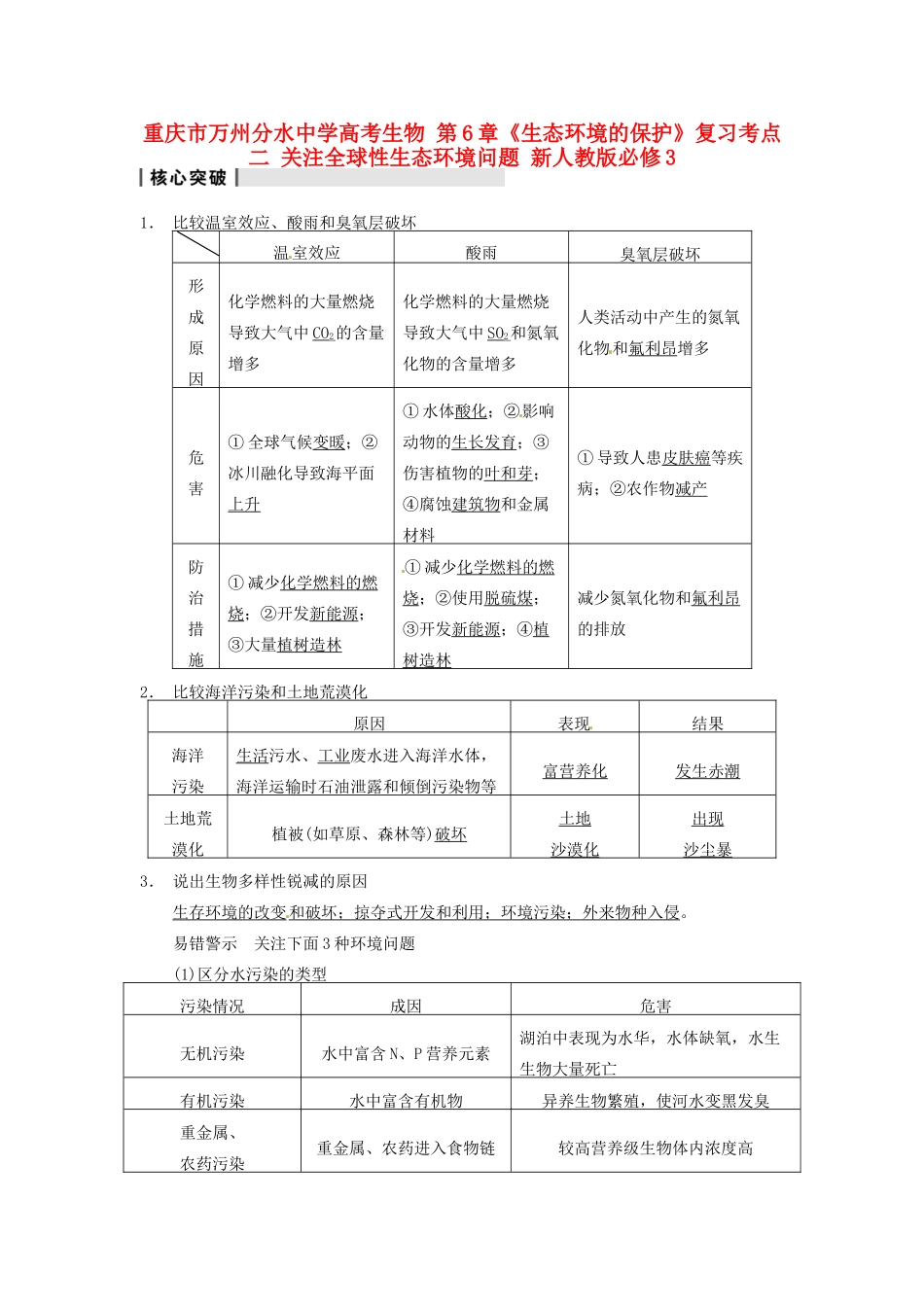 重庆市万州分水中学高考生物 第6章《生态环境的保护》复习考点二 关注全球性生态环境问题 新人教版必修3

核心突破

1. 比较温室效应、酸雨和臭氧层破坏

| | 温室效应 | 酸雨 | 臭氧层破坏 |
|---|---|---|---|
| 形成原因 | 化学燃料的大量燃烧导致大气中$CO_2$的含量增多 | 化学燃料的大量燃烧导致大气中$SO_2$和氮氧化物的含量增多 | 人类活动中产生的氮氧化物和氟利昂增多 |
| 危害 | ①全球气候变暖；②冰川融化导致海平面上升 | ①水体酸化；②影响动物的生长发育；③伤害植物的叶和芽；④腐蚀建筑物和金属材料 | ①导致人患皮肤癌等疾病；②农作物减产 |
| 防治措施 | ①减少化学燃料的燃烧；②开发新能源；③大量植树造林 | ①减少化学燃料的燃烧；②使用脱硫煤；③开发新能源；④植树造林 | 减少氮氧化物和氟利昂的排放 |

2. 比较海洋污染和土地荒漠化

| | 原因 | 表现 | 结果 |
|---|---|---|---|
| 海洋污染 | 生活污水、工业废水进入海洋水体，海洋运输时石油泄露和倾倒污染物等 | 富营养化 | 发生赤潮 |
| 土地荒漠化 | 植被(如草原、森林等)破坏 | 土地沙漠化 | 出现沙尘暴 |

3. 说出生物多样性锐减的原因

生存环境的改变和破坏；掠夺式开发和利用；环境污染；外来物种入侵。

易错警示 关注下面3种环境问题

(1)区分水污染的类型

| 污染情况 | 成因 | 危害 |
|---|---|---|
| 无机污染 | 水中富含N、P营养元素 | 湖泊中表现为水华，水体缺氧，水生生物大量死亡 |
| 有机污染 | 水中富含有机物 | 异养生物繁殖，使河水变黑发臭 |
| 重金属、农药污染 | 重金属、农药进入食物链 | 较高营养级生物体内浓度高 |